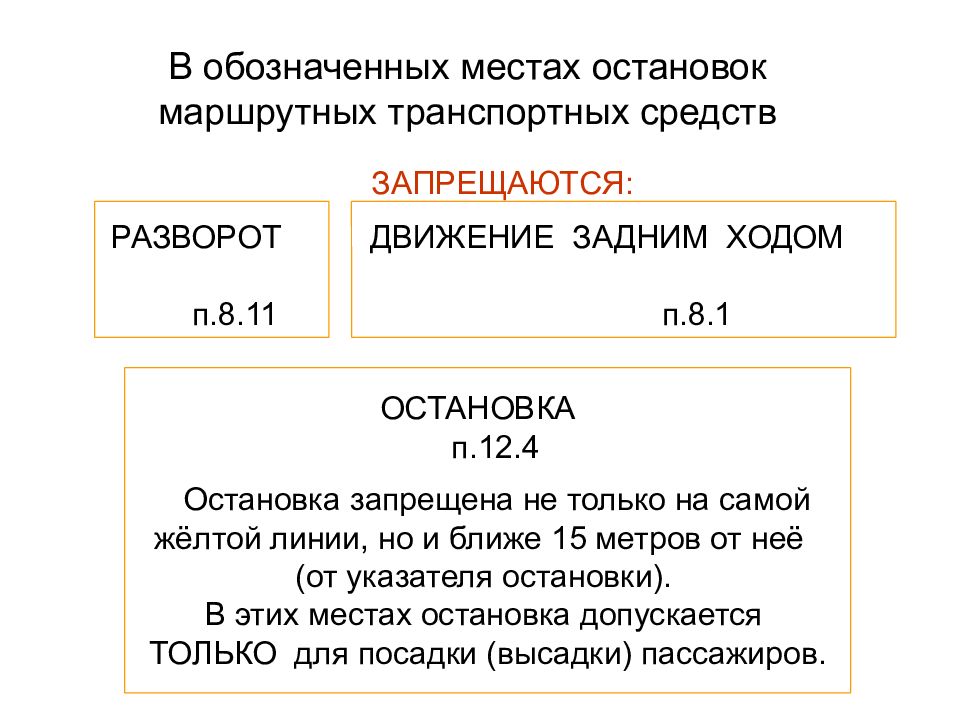 В обозначенных местах остановок маршрутных транспортных средств

ЗАПРЕЩАЮТСЯ:

РАЗВОРОТ

п.8.11

ДВИЖЕНИЕ ЗАДНИМ ХОДОМ

п.8.1

ОСТАНОВКА
п.12.4

Остановка запрещена не только на самой жёлтой линии, но и ближе 15 метров от неё (от указателя остановки).
В этих местах остановка допускается ТОЛЬКО для посадки (высадки) пассажиров.